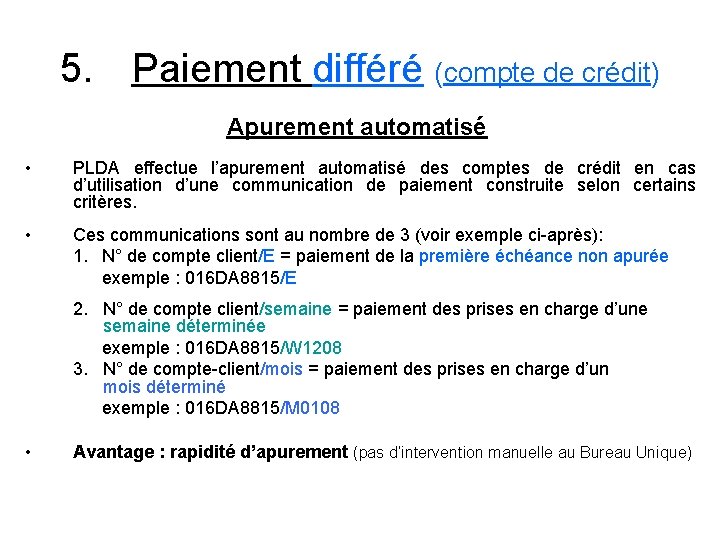 5. Paiement différé (compte de crédit)

Apurement automatisé

• PLDA effectue l'apurement automatisé des comptes de crédit en cas d'utilisation d'une communication de paiement construite selon certains critères.

• Ces communications sont au nombre de 3 (voir exemple ci-après):
1. N° de compte client/E = paiement de la première échéance non apurée
exemple : 016DA8815/E

2. N° de compte client/semaine = paiement des prises en charge d'une semaine déterminée
exemple : 016DA8815/W1208
3. N° de compte-client/mois = paiement des prises en charge d'un mois déterminé
exemple : 016DA8815/M0108

• Avantage : rapidité d'apurement (pas d'intervention manuelle au Bureau Unique)